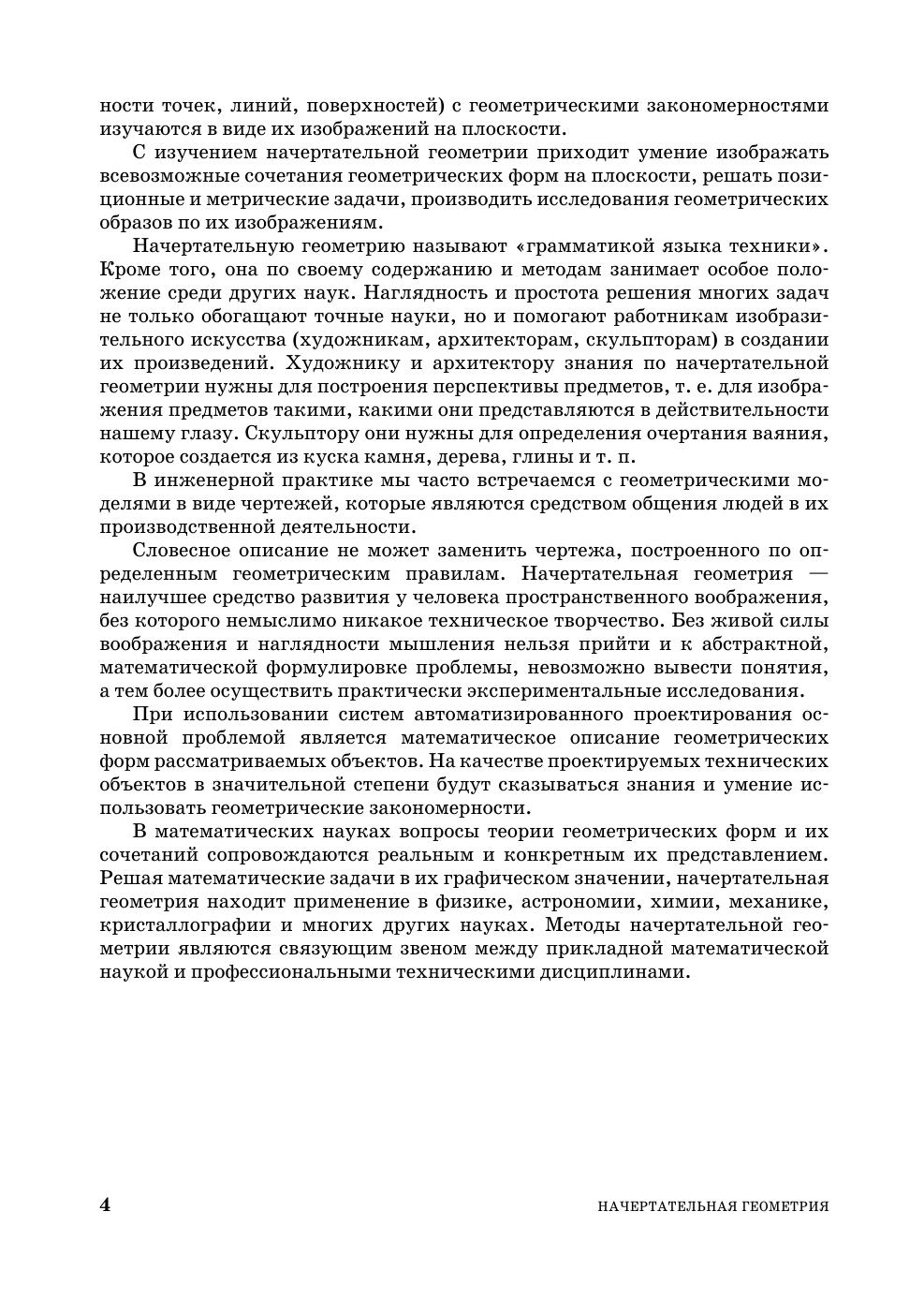 ности точек, линий, поверхностей) с геометрическими закономерностями изучаются в виде их изображений на плоскости.

С изучением начертательной геометрии приходит умение изображать всевозможные сочетания геометрических форм на плоскости, решать позиционные и метрические задачи, производить исследования геометрических образов по их изображениям.

Начертательную геометрию называют «грамматикой языка техники». Кроме того, она по своему содержанию и методам занимает особое положение среди других наук. Наглядность и простота решения многих задач не только обогащают точные науки, но и помогают работникам изобразительного искусства (художникам, архитекторам, скульпторам) в создании их произведений. Художнику и архитектору знания по начертательной геометрии нужны для построения перспективы предметов, т. е. для изображения предметов такими, какими они представляются в действительности нашему глазу. Скульптору они нужны для определения очертания ваяния, которое создается из куска камня, дерева, глины и т. п.

В инженерной практике мы часто встречаемся с геометрическими моделями в виде чертежей, которые являются средством общения людей в их производственной деятельности.

Словесное описание не может заменить чертежа, построенного по определенным геометрическим правилам. Начертательная геометрия — наилучшее средство развития у человека пространственного воображения, без которого немыслимо никакое техническое творчество. Без живой силы воображения и наглядности мышления нельзя прийти и к абстрактной, математической формулировке проблемы, невозможно вывести понятия, а тем более осуществить практически экспериментальные исследования.

При использовании систем автоматизированного проектирования основной проблемой является математическое описание геометрических форм рассматриваемых объектов. На качестве проектируемых технических объектов в значительной степени будут сказываться знания и умение использовать геометрические закономерности.

В математических науках вопросы теории геометрических форм и их сочетаний сопровождаются реальным и конкретным их представлением. Решая математические задачи в их графическом значении, начертательная геометрия находит применение в физике, астрономии, химии, механике, кристаллографии и многих других науках. Методы начертательной геометрии являются связующим звеном между прикладной математической наукой и профессиональными техническими дисциплинами.

4 НАЧЕРТАТЕЛЬНАЯ ГЕОМЕТРИЯ